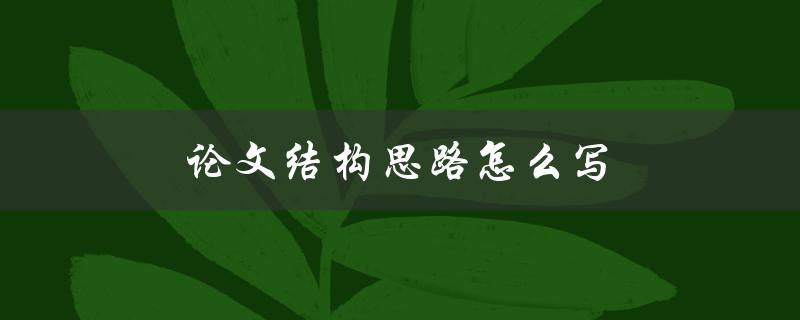 论文结构思路怎么写